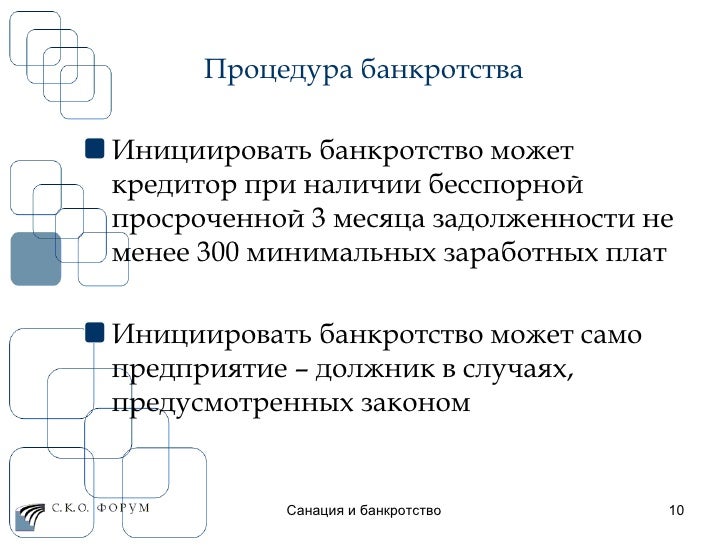 Процедура банкротства

Инициировать банкротство может кредитор при наличии бесспорной просроченной 3 месяца задолженности не менее 300 минимальных заработных плат

Инициировать банкротство может само предприятие – должник в случаях, предусмотренных законом

С.К.О. ФОРУМ

Санация и банкротство

10